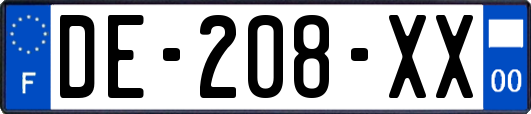 F

DE-208-XX

00